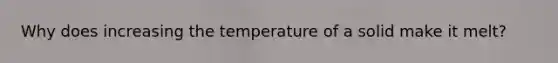 Why does increasing the temperature of a solid make it melt?